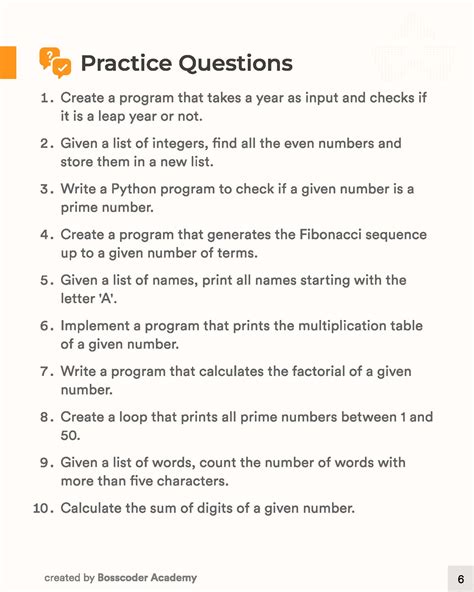 Practice Questions

1. Create a program that takes a year as input and checks if it is a leap year or not.

2. Given a list of integers, find all the even numbers and store them in a new list.

3. Write a Python program to check if a given number is a prime number.

4. Create a program that generates the Fibonacci sequence up to a given number of terms.

5. Given a list of names, print all names starting with the letter 'A'.

6. Implement a program that prints the multiplication table of a given number.

7. Write a program that calculates the factorial of a given number.

8. Create a loop that prints all prime numbers between 1 and 50.

9. Given a list of words, count the number of words with more than five characters.

10. Calculate the sum of digits of a given number.

created by Bosscoder Academy

6